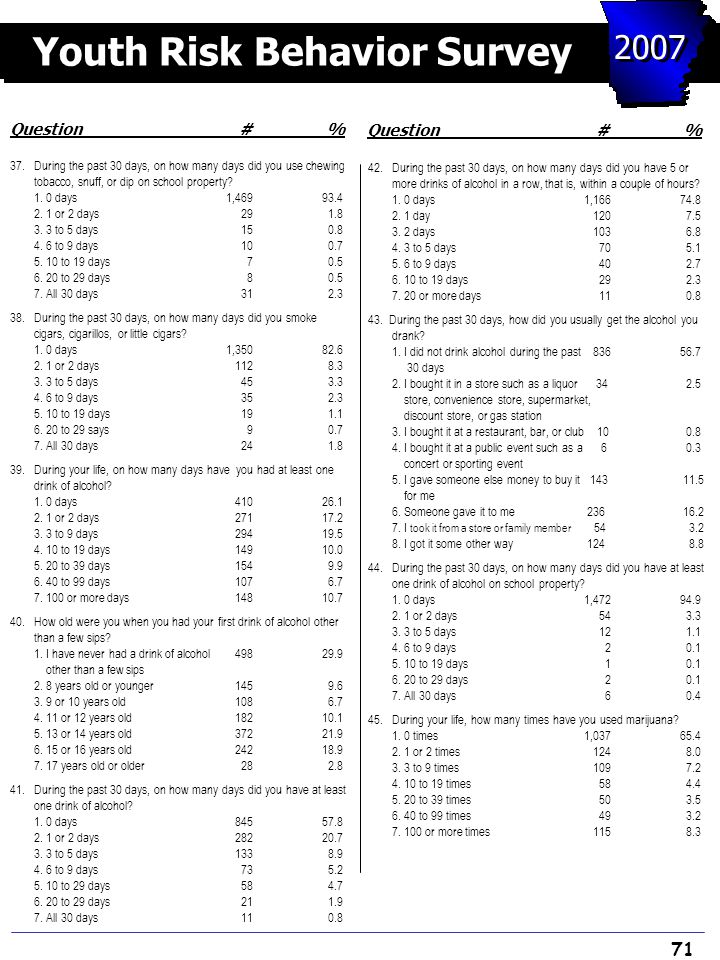 Youth Risk Behavior Survey

2007

| Question | # | % |
|---|---|---|
| 37. During the past 30 days, on how many days did you use chewing tobacco, snuff, or dip on school property? | | |
| 1. 0 days | 1,469 | 93.4 |
| 2. 1 or 2 days | 29 | 1.8 |
| 3. 3 to 5 days | 15 | 0.8 |
| 4. 6 to 9 days | 10 | 0.7 |
| 5. 10 to 19 days | 7 | 0.5 |
| 6. 20 to 29 days | 8 | 0.5 |
| 7. All 30 days | 31 | 2.3 |
| 38. During the past 30 days, on how many days did you smoke cigars, cigarillos, or little cigars? | | |
| 1. 0 days | 1,350 | 82.6 |
| 2. 1 or 2 days | 112 | 8.3 |
| 3. 3 to 5 days | 45 | 3.3 |
| 4. 6 to 9 days | 35 | 2.3 |
| 5. 10 to 19 days | 19 | 1.1 |
| 6. 20 to 29 says | 9 | 0.7 |
| 7. All 30 days | 24 | 1.8 |
| 39. During your life, on how many days have you had at least one drink of alcohol? | | |
| 1. 0 days | 410 | 26.1 |
| 2. 1 or 2 days | 271 | 17.2 |
| 3. 3 to 9 days | 294 | 19.5 |
| 4. 10 to 19 days | 149 | 10.0 |
| 5. 20 to 39 days | 154 | 9.9 |
| 6. 40 to 99 days | 107 | 6.7 |
| 7. 100 or more days | 148 | 10.7 |
| 40. How old were you when you had your first drink of alcohol other than a few sips? | | |
| 1. I have never had a drink of alcohol other than a few sips | 498 | 29.9 |
| 2. 8 years old or younger | 145 | 9.6 |
| 3. 9 or 10 years old | 108 | 6.7 |
| 4. 11 or 12 years old | 182 | 10.1 |
| 5. 13 or 14 years old | 372 | 21.9 |
| 6. 15 or 16 years old | 242 | 18.9 |
| 7. 17 years old or older | 28 | 2.8 |
| 41. During the past 30 days, on how many days did you have at least one drink of alcohol? | | |
| 1. 0 days | 845 | 57.8 |
| 2. 1 or 2 days | 282 | 20.7 |
| 3. 3 to 5 days | 133 | 8.9 |
| 4. 6 to 9 days | 73 | 5.2 |
| 5. 10 to 29 days | 58 | 4.7 |
| 6. 20 to 29 days | 21 | 1.9 |
| 7. All 30 days | 11 | 0.8 |

| Question | # | % |
|---|---|---|
| 42. During the past 30 days, on how many days did you have 5 or more drinks of alcohol in a row, that is, within a couple of hours? | | |
| 1. 0 days | 1,166 | 74.8 |
| 2. 1 day | 120 | 7.5 |
| 3. 2 days | 103 | 6.8 |
| 4. 3 to 5 days | 70 | 5.1 |
| 5. 6 to 9 days | 40 | 2.7 |
| 6. 10 to 19 days | 29 | 2.3 |
| 7. 20 or more days | 11 | 0.8 |
| 43. During the past 30 days, how did you usually get the alcohol you drank? | | |
| 1. I did not drink alcohol during the past 30 days | 836 | 56.7 |
| 2. I bought it in a store such as a liquor store, convenience store, supermarket, discount store, or gas station | 34 | 2.5 |
| 3. I bought it at a restaurant, bar, or club | 10 | 0.8 |
| 4. I bought it at a public event such as a concert or sporting event | 6 | 0.3 |
| 5. I gave someone else money to buy it for me | 143 | 11.5 |
| 6. Someone gave it to me | 236 | 16.2 |
| 7. I took it from a store or family member | 54 | 3.2 |
| 8. I got it some other way | 124 | 8.8 |
| 44. During the past 30 days, on how many days did you have at least one drink of alcohol on school property? | | |
| 1. 0 days | 1,472 | 94.9 |
| 2. 1 or 2 days | 54 | 3.3 |
| 3. 3 to 5 days | 12 | 1.1 |
| 4. 6 to 9 days | 2 | 0.1 |
| 5. 10 to 19 days | 1 | 0.1 |
| 6. 20 to 29 days | 2 | 0.1 |
| 7. All 30 days | 6 | 0.4 |
| 45. During your life, how many times have you used marijuana? | | |
| 1. 0 times | 1,037 | 65.4 |
| 2. 1 or 2 times | 124 | 8.0 |
| 3. 3 to 9 times | 109 | 7.2 |
| 4. 10 to 19 times | 58 | 4.4 |
| 5. 20 to 39 times | 50 | 3.5 |
| 6. 40 to 99 times | 49 | 3.2 |
| 7. 100 or more times | 115 | 8.3 |

71